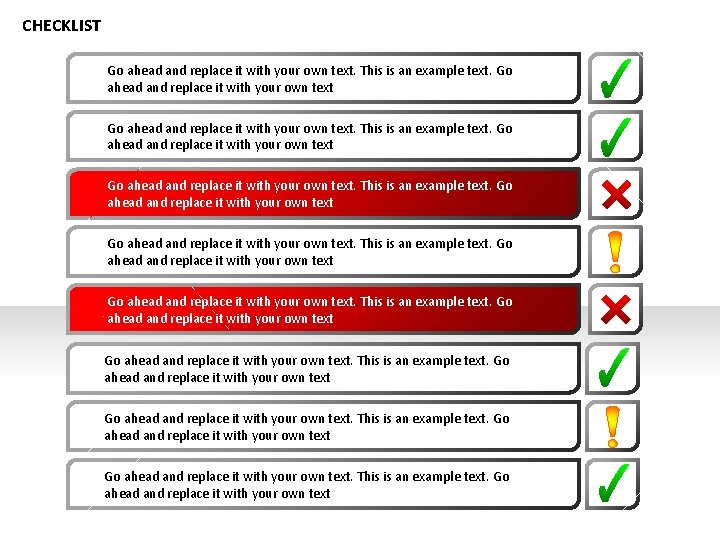 CHECKLIST

Go ahead and replace it with your own text. This is an example text. Go ahead and replace it with your own text

Go ahead and replace it with your own text. This is an example text. Go ahead and replace it with your own text

Go ahead and replace it with your own text. This is an example text. Go ahead and replace it with your own text

Go ahead and replace it with your own text. This is an example text. Go ahead and replace it with your own text

Go ahead and replace it with your own text. This is an example text. Go ahead and replace it with your own text

Go ahead and replace it with your own text. This is an example text. Go ahead and replace it with your own text

Go ahead and replace it with your own text. This is an example text. Go ahead and replace it with your own text

Go ahead and replace it with your own text. This is an example text. Go ahead and replace it with your own text